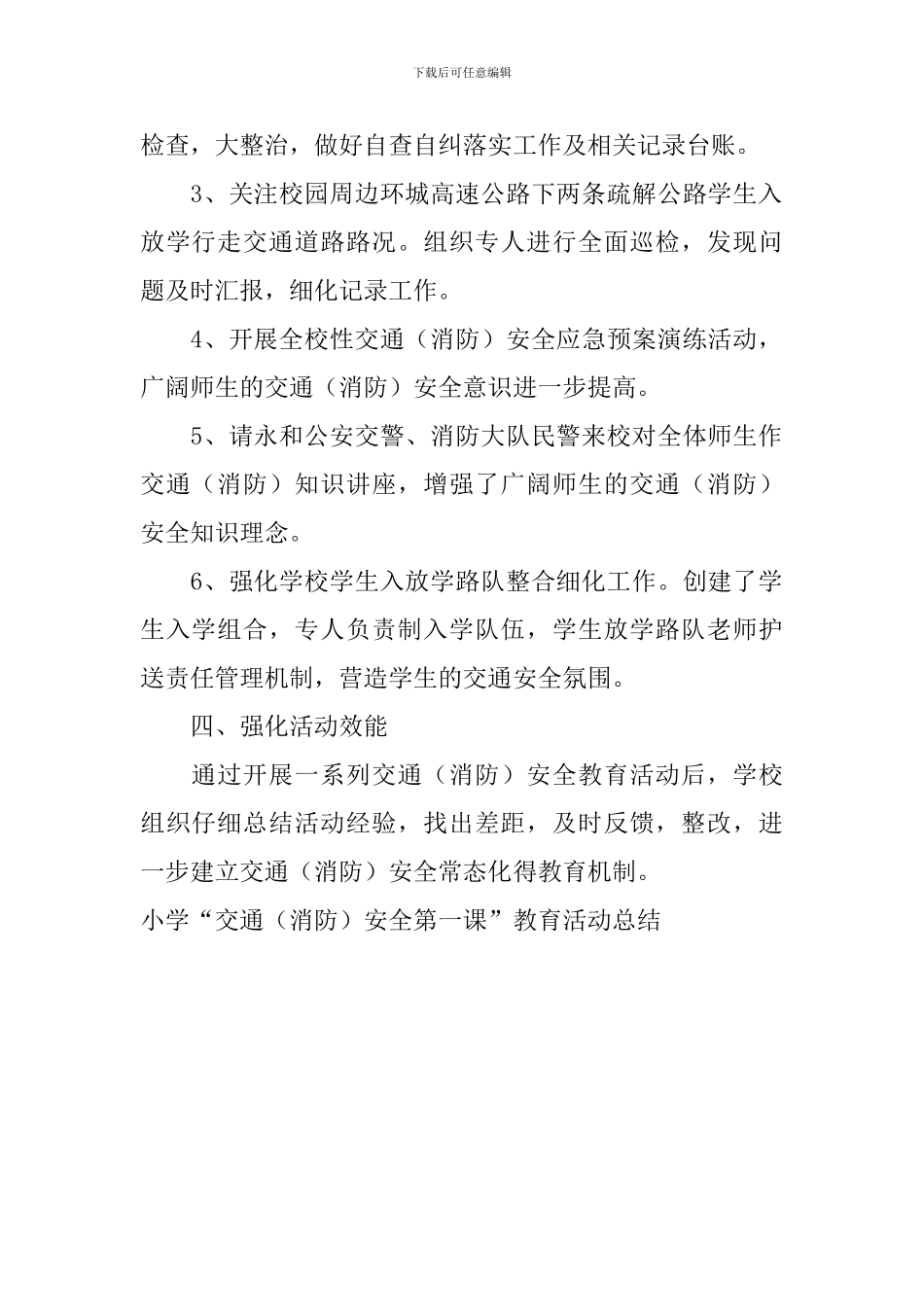 下载后可任意编辑

检查，大整治，做好自查自纠落实工作及相关记录台账。

3、关注校园周边环城高速公路下两条疏解公路学生入放学行走交通道路路况。组织专人进行全面巡检，发现问题及时汇报，细化记录工作。

4、开展全校性交通（消防）安全应急预案演练活动，广阔师生的交通（消防）安全意识进一步提高。

5、请永和公安交警、消防大队民警来校对全体师生作交通（消防）知识讲座，增强了广阔师生的交通（消防）安全知识理念。

6、强化学校学生入放学路队整合细化工作。创建了学生入学组合，专人负责制入学队伍，学生放学路队老师护送责任管理机制，营造学生的交通安全氛围。

四、强化活动效能

通过开展一系列交通（消防）安全教育活动后，学校组织仔细总结活动经验，找出差距，及时反馈，整改，进一步建立交通（消防）安全常态化得教育机制。

小学“交通（消防）安全第一课”教育活动总结